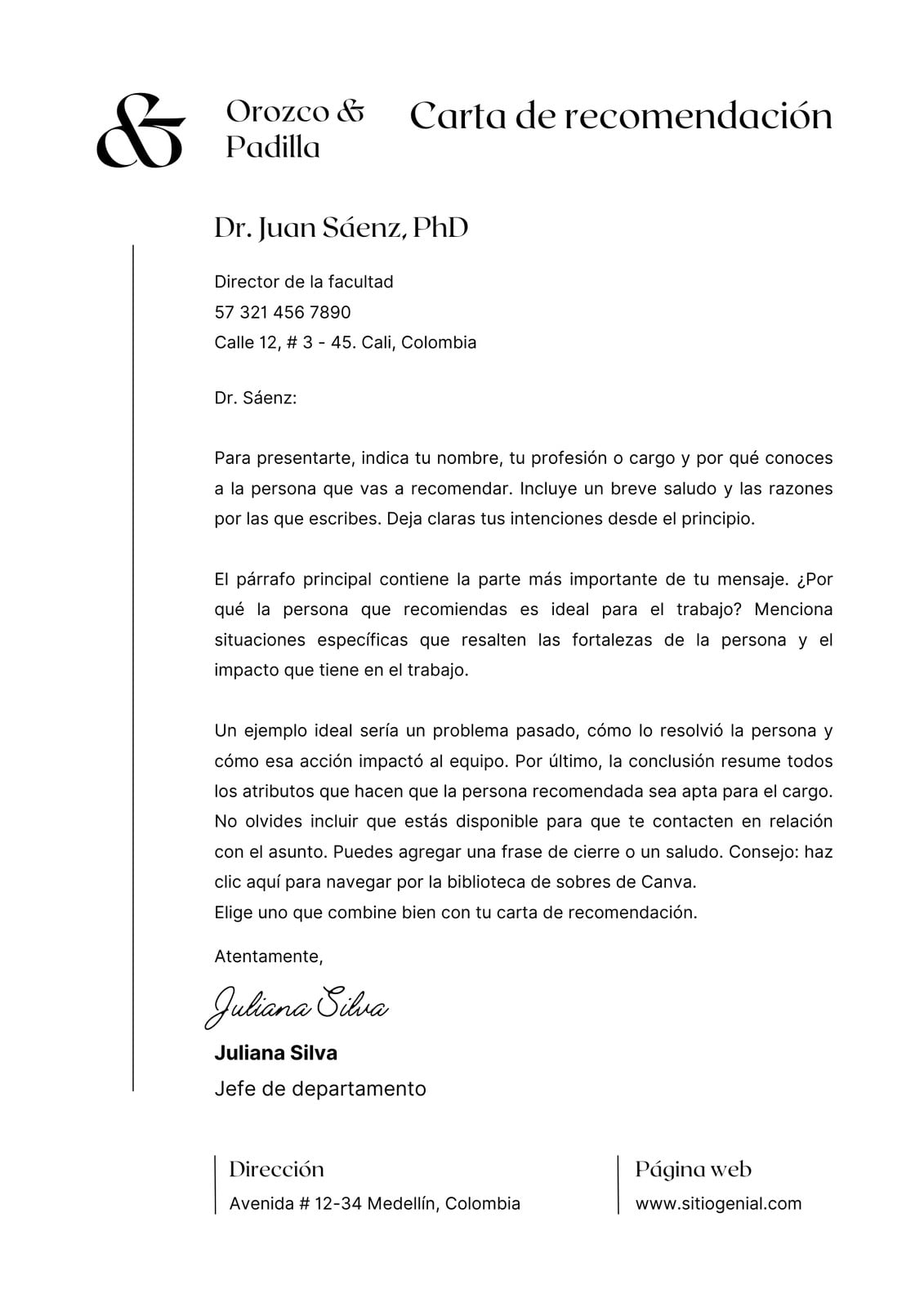 &

Orozco & Padilla

Carta de recomendación

Dr. Juan Sáenz, PhD

Director de la facultad
57 321 456 7890
Calle 12, # 3 - 45. Cali, Colombia

Dr. Sáenz:

Para presentarte, indica tu nombre, tu profesión o cargo y por qué conoces a la persona que vas a recomendar. Incluye un breve saludo y las razones por las que escribes. Deja claras tus intenciones desde el principio.

El párrafo principal contiene la parte más importante de tu mensaje. ¿Por qué la persona que recomiendas es ideal para el trabajo? Menciona situaciones específicas que resalten las fortalezas de la persona y el impacto que tiene en el trabajo.

Un ejemplo ideal sería un problema pasado, cómo lo resolvió la persona y cómo esa acción impactó al equipo. Por último, la conclusión resume todos los atributos que hacen que la persona recomendada sea apta para el cargo. No olvides incluir que estás disponible para que te contacten en relación con el asunto. Puedes agregar una frase de cierre o un saludo. Consejo: haz clic aquí para navegar por la biblioteca de sobres de Canva.
Elige uno que combine bien con tu carta de recomendación.

Atentamente,

Juliana Silva

Juliana Silva
Jefe de departamento

Dirección
Avenida # 12-34 Medellín, Colombia

Página web
www.sitiogenial.com